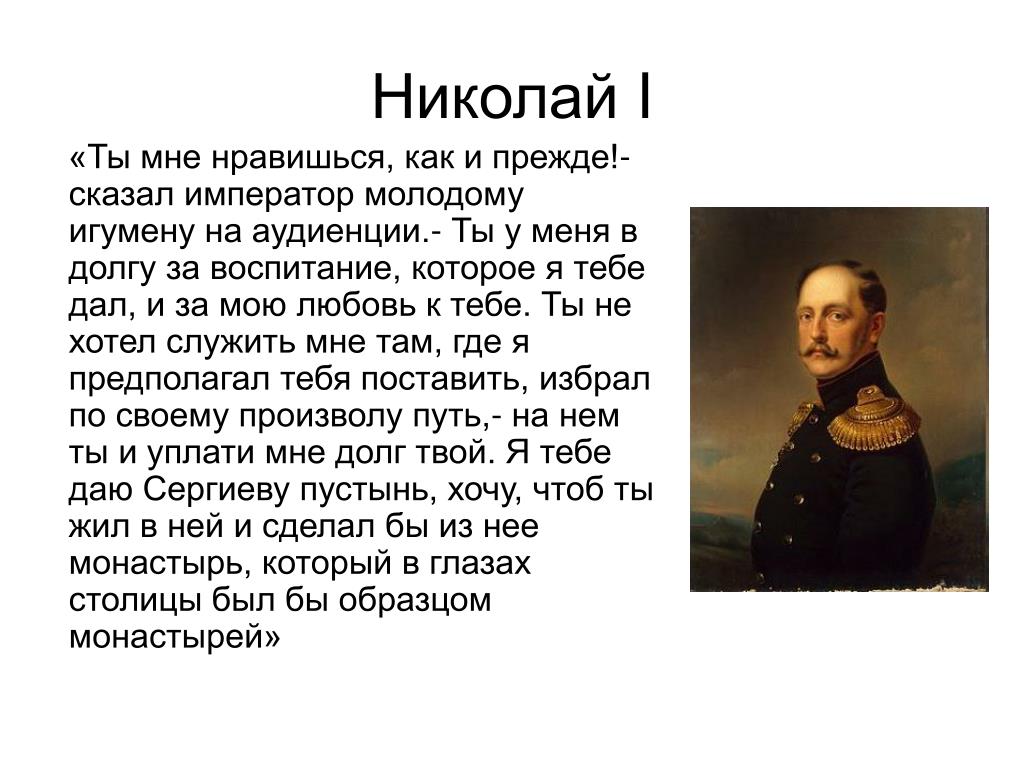 Николай I

«Ты мне нравишься, как и прежде!- сказал император молодому игумену на аудиенции.- Ты у меня в долгу за воспитание, которое я тебе дал, и за мою любовь к тебе. Ты не хотел служить мне там, где я предполагал тебя поставить, избрал по своему произволу путь,- на нем ты и уплати мне долг твой. Я тебе даю Сергиеву пустынь, хочу, чтоб ты жил в ней и сделал бы из нее монастырь, который в глазах столицы был бы образцом монастырей»